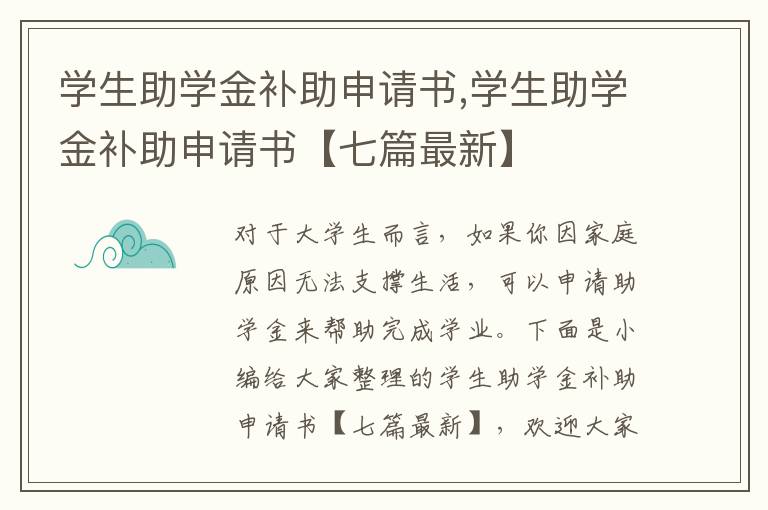 学生助学金补助申请书,学生助学金补助申请书【七篇最新】

对于大学生而言，如果你因家庭原因无法支撑生活，可以申请助学金来帮助完成学业。下面是小编给大家整理的学生助学金补助申请书【七篇最新】，欢迎大家